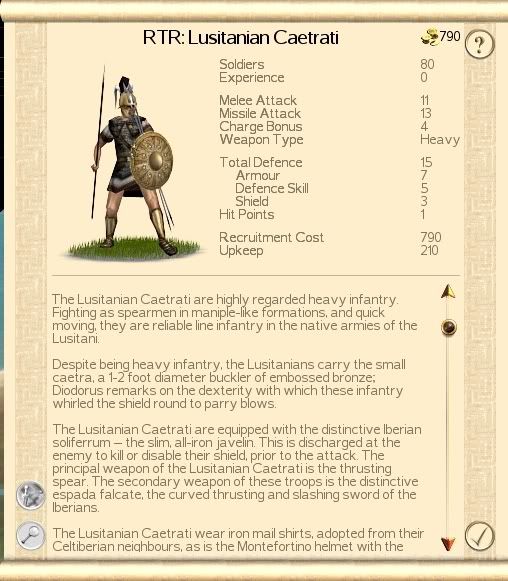 RTR: Lusitanian Caetrati

790

?

| | |
|---|---|
| Soldiers | 80 |
| Experience | 0 |
| Melee Attack | 11 |
| Missile Attack | 13 |
| Charge Bonus | 4 |
| Weapon Type | Heavy |
| Total Defence | 15 |
| Armour | 7 |
| Defence Skill | 5 |
| Shield | 3 |
| Hit Points | 1 |
| Recruitment Cost | 790 |
| Upkeep | 210 |

The Lusitanian Caetrati are highly regarded heavy infantry. Fighting as spearmen in maniple-like formations, and quick moving, they are reliable line infantry in the native armies of the Lusitani.

Despite being heavy infantry, the Lusitanians carry the small caetra, a 1-2 foot diameter buckler of embossed bronze; Diodorus remarks on the dexterity with which these infantry whirled the shield round to parry blows.

The Lusitanian Caetrati are equipped with the distinctive Iberian soliferrum – the slim, all-iron javelin. This is discharged at the enemy to kill or disable their shield, prior to the attack. The principal weapon of the Lusitanian Caetrati is the thrusting spear. The secondary weapon of these troops is the distinctive espada falcate, the curved thrusting and slashing sword of the Iberians.

The Lusitanian Caetrati wear iron mail shirts, adopted from their Celtiberian neighbours, as is the Montefortino helmet with the